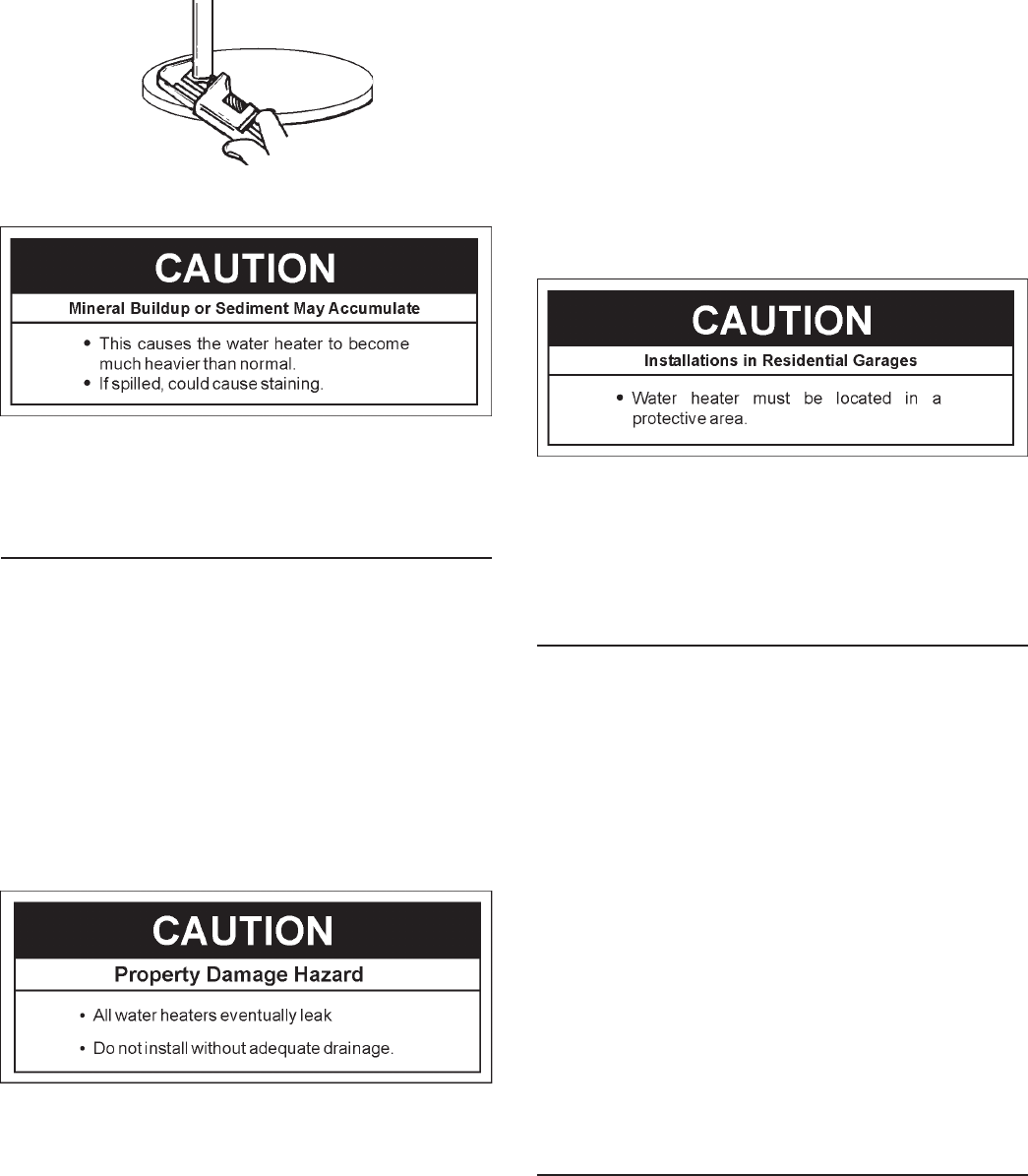 CAUTION

Mineral Buildup or Sediment May Accumulate

• This causes the water heater to become much heavier than normal.
• If spilled, could cause staining.

CAUTION

Property Damage Hazard

• All water heaters eventually leak
• Do not install without adequate drainage.

CAUTION

Installations in Residential Garages

• Water heater must be located in a protective area.